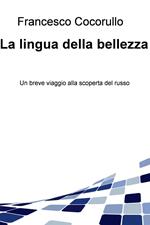 Francesco Cocorullo

La lingua della bellezza

Un breve viaggio alla scoperta del russo